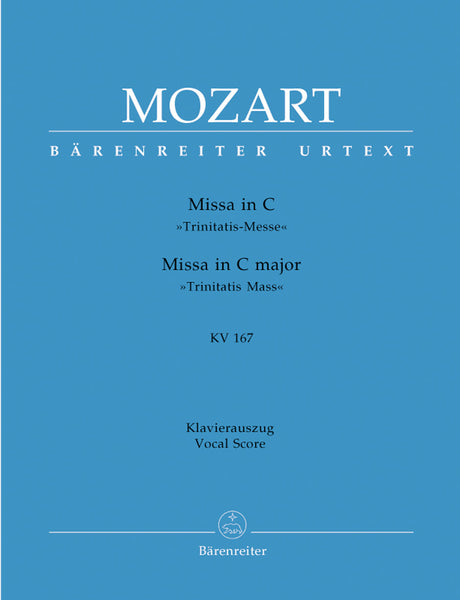 MOZART

BÄRENREITER URTEXT

Missa in C
»Trinitatis-Messe«

Missa in C major
»Trinitatis Mass«

KV 167

Klavierauszug
Vocal Score

Bärenreiter